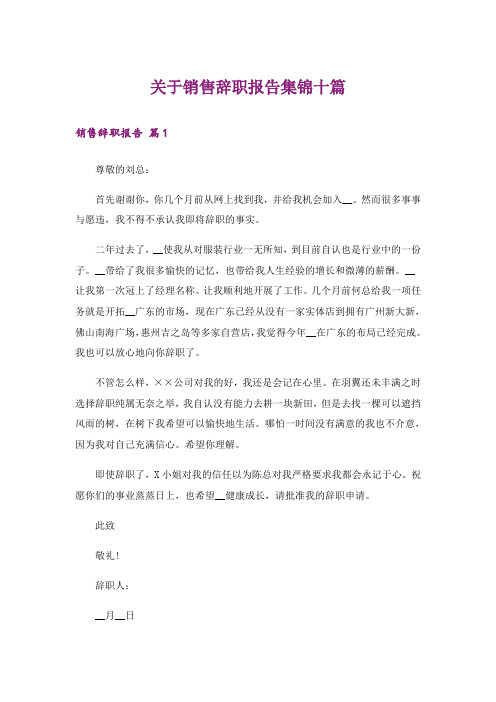 关于销售辞职报告集锦十篇

销售辞职报告 篇1

尊敬的刘总：

首先谢谢你，你几个月前从网上找到我，并给我机会加入__。然而很多事事与愿违，我不得不承认我即将辞职的事实。

二年过去了，__使我从对服装行业一无所知，到目前自认也是行业中的一份子。__带给了我很多愉快的记忆，也带给我人生经验的增长和微薄的薪酬。__让我第一次冠上了经理名称。让我顺利地开展了工作。几个月前何总给我一项任务就是开拓__广东的市场，现在广东已经从没有一家实体店到拥有广州新大新，佛山南海广场，惠州吉之岛等多家自营店，我觉得今年__在广东的布局已经完成。我也可以放心地向你辞职了。

不管怎么样，××公司对我的好，我还是会记在心里。在羽翼还未丰满之时选择辞职纯属无奈之举，我自认没有能力去耕一块新田，但是去找一棵可以遮挡风雨的树，在树下我希望可以愉快地生活。哪怕一时间没有满意的我也不介意，因为我对自己充满信心。希望你理解。

即使辞职了，X小姐对我的信任以为陈总对我严格要求我都会永记于心。祝愿你们的事业蒸蒸日上，也希望__健康成长，请批准我的辞职申请。

此致

敬礼！

辞职人：

__月__日